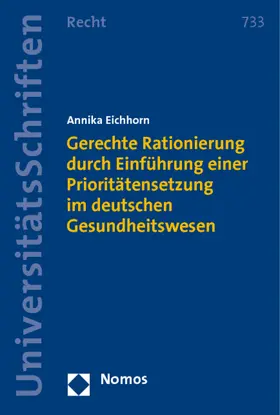 UniversitätsSchriften

Recht

733

Annika Eichhorn

Gerechte Rationierung durch Einführung einer Prioritätensetzung im deutschen Gesundheitswesen

Nomos